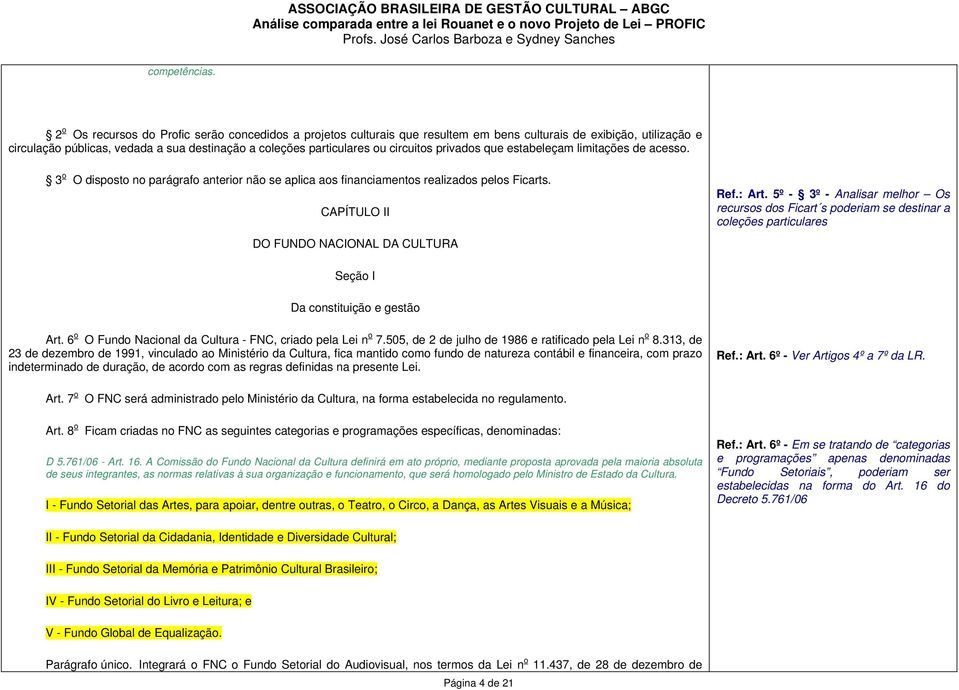 ASSOCIAÇÃO BRASILEIRA DE GESTÃO CULTURAL – ABGC
Análise comparada entre a lei Rouanet e o novo Projeto de Lei – PROFIC
Profs. José Carlos Barboza e Sydney Sanches

competências.

§ 2º Os recursos do Profic serão concedidos a projetos culturais que resultem em bens culturais de exibição, utilização e circulação públicas, vedada a sua destinação a coleções particulares ou circuitos privados que estabeleçam limitações de acesso.

§ 3º O disposto no parágrafo anterior não se aplica aos financiamentos realizados pelos Ficarts.

CAPÍTULO II

DO FUNDO NACIONAL DA CULTURA

Seção I

Da constituição e gestão

Art. 6º O Fundo Nacional da Cultura - FNC, criado pela Lei nº 7.505, de 2 de julho de 1986 e ratificado pela Lei nº 8.313, de 23 de dezembro de 1991, vinculado ao Ministério da Cultura, fica mantido como fundo de natureza contábil e financeira, com prazo indeterminado de duração, de acordo com as regras definidas na presente Lei.

Art. 7º O FNC será administrado pelo Ministério da Cultura, na forma estabelecida no regulamento.

Art. 8º Ficam criadas no FNC as seguintes categorias e programações específicas, denominadas:

D 5.761/06 - Art. 16. A Comissão do Fundo Nacional da Cultura definirá em ato próprio, mediante proposta aprovada pela maioria absoluta de seus integrantes, as normas relativas à sua organização e funcionamento, que será homologado pelo Ministro de Estado da Cultura.

I - Fundo Setorial das Artes, para apoiar, dentre outras, o Teatro, o Circo, a Dança, as Artes Visuais e a Música;

II - Fundo Setorial da Cidadania, Identidade e Diversidade Cultural;

III - Fundo Setorial da Memória e Patrimônio Cultural Brasileiro;

IV - Fundo Setorial do Livro e Leitura; e

V - Fundo Global de Equalização.

Parágrafo único. Integrará o FNC o Fundo Setorial do Audiovisual, nos termos da Lei nº 11.437, de 28 de dezembro de

Ref.: Art. 5º - § 3º - Analisar melhor – Os recursos dos Ficart´s poderiam se destinar a coleções particulares

Ref.: Art. 6º - Ver Artigos 4º a 7º da LR.

Ref.: Art. 6º - Em se tratando de “categorias e programações” apenas denominadas “Fundo Setoriais”, poderiam ser estabelecidas na forma do Art. 16 do Decreto 5.761/06

Página 4 de 21